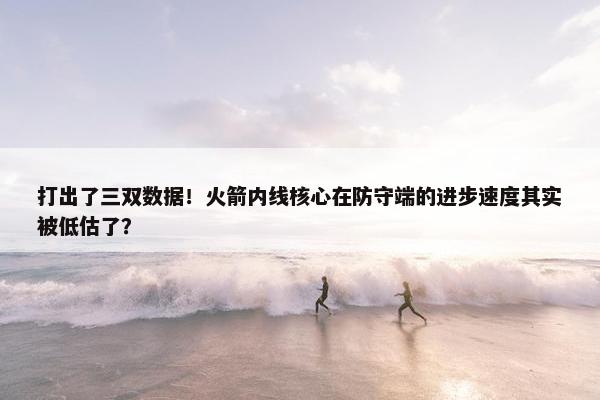 打出了三双数据！火箭内线核心在防守端的进步速度其实被低估了?